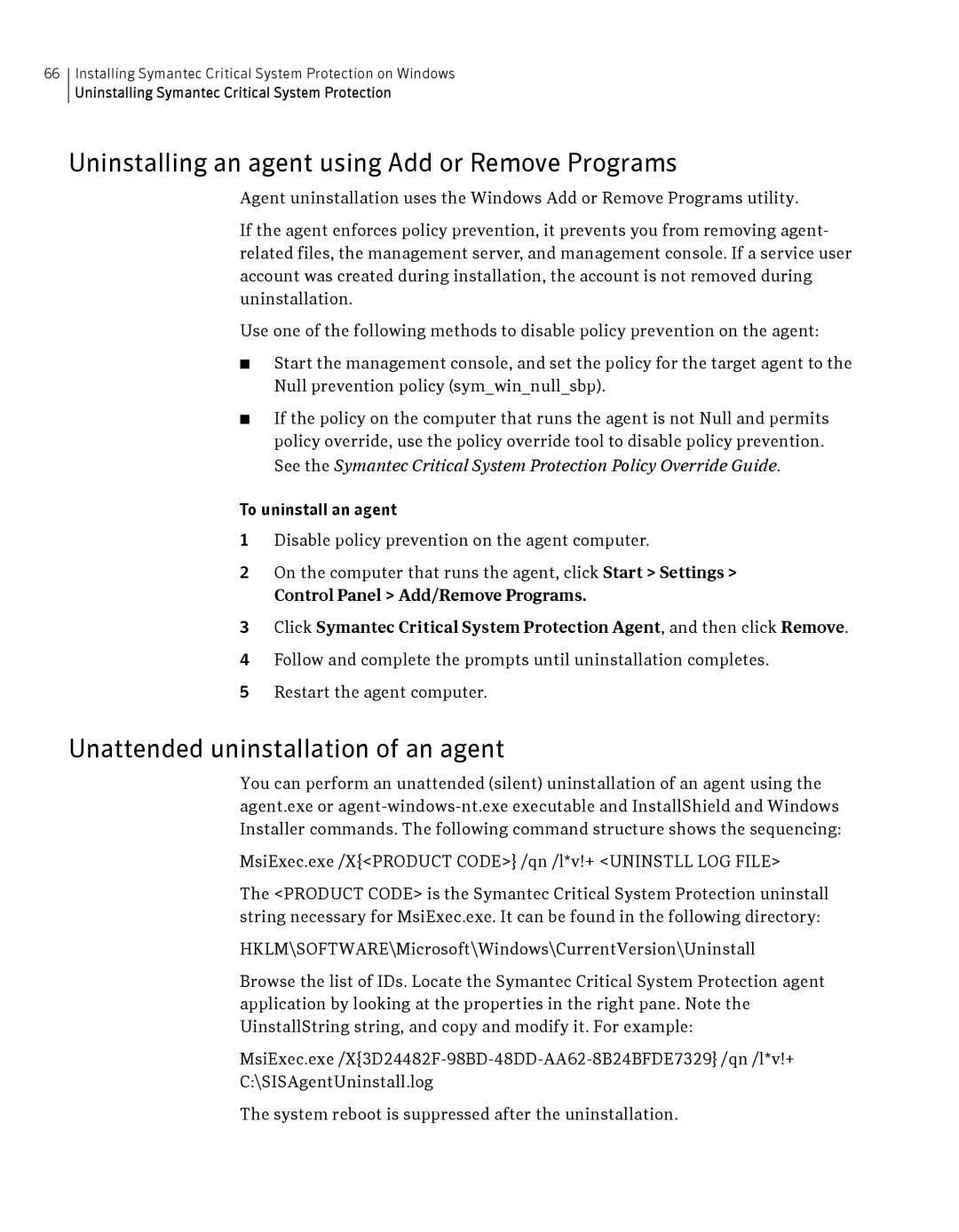 66 Installing Symantec Critical System Protection on Windows
Uninstalling Symantec Critical System Protection

Uninstalling an agent using Add or Remove Programs

Agent uninstallation uses the Windows Add or Remove Programs utility.

If the agent enforces policy prevention, it prevents you from removing agent-related files, the management server, and management console. If a service user account was created during installation, the account is not removed during uninstallation.

Use one of the following methods to disable policy prevention on the agent:

■ Start the management console, and set the policy for the target agent to the Null prevention policy (sym_win_null_sbp).

■ If the policy on the computer that runs the agent is not Null and permits policy override, use the policy override tool to disable policy prevention. See the Symantec Critical System Protection Policy Override Guide.

To uninstall an agent

1 Disable policy prevention on the agent computer.

2 On the computer that runs the agent, click Start > Settings > Control Panel > Add/Remove Programs.

3 Click Symantec Critical System Protection Agent, and then click Remove.

4 Follow and complete the prompts until uninstallation completes.

5 Restart the agent computer.

Unattended uninstallation of an agent

You can perform an unattended (silent) uninstallation of an agent using the agent.exe or agent-windows-nt.exe executable and InstallShield and Windows Installer commands. The following command structure shows the sequencing:

MsiExec.exe /X{<PRODUCT CODE>} /qn /l*v!+ <UNINSTLL LOG FILE>

The <PRODUCT CODE> is the Symantec Critical System Protection uninstall string necessary for MsiExec.exe. It can be found in the following directory:

HKLM\SOFTWARE\Microsoft\Windows\CurrentVersion\Uninstall

Browse the list of IDs. Locate the Symantec Critical System Protection agent application by looking at the properties in the right pane. Note the UinstallString string, and copy and modify it. For example:

MsiExec.exe /X{3D24482F-98BD-48DD-AA62-8B24BFDE7329} /qn /l*v!+ C:\SISAgentUninstall.log

The system reboot is suppressed after the uninstallation.